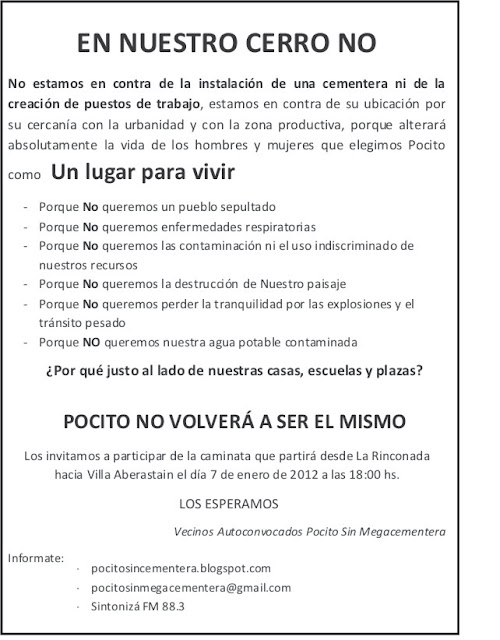 EN NUESTRO CERRO NO

No estamos en contra de la instalación de una cementera ni de la creación de puestos de trabajo, estamos en contra de su ubicación por su cercanía con la urbanidad y con la zona productiva, porque alterará absolutamente la vida de los hombres y mujeres que elegimos Pocito como Un lugar para vivir

- Porque No queremos un pueblo sepultado
- Porque No queremos enfermedades respiratorias
- Porque No queremos las contaminación ni el uso indiscriminado de nuestros recursos
- Porque No queremos la destrucción de Nuestro paisaje
- Porque No queremos perder la tranquilidad por las explosiones y el tránsito pesado
- Porque NO queremos nuestra agua potable contaminada

¿Por qué justo al lado de nuestras casas, escuelas y plazas?

POCITO NO VOLVERÁ A SER EL MISMO

Los invitamos a participar de la caminata que partirá desde La Rinconada hacia Villa Aberastain el día 7 de enero de 2012 a las 18:00 hs.

LOS ESPERAMOS

Vecinos Autoconvocados Pocito Sin Megacementera

Informate:

· pocitosincementera.blogspot.com
· pocitosinmegacementera@gmail.com
· Sintonizá FM 88.3